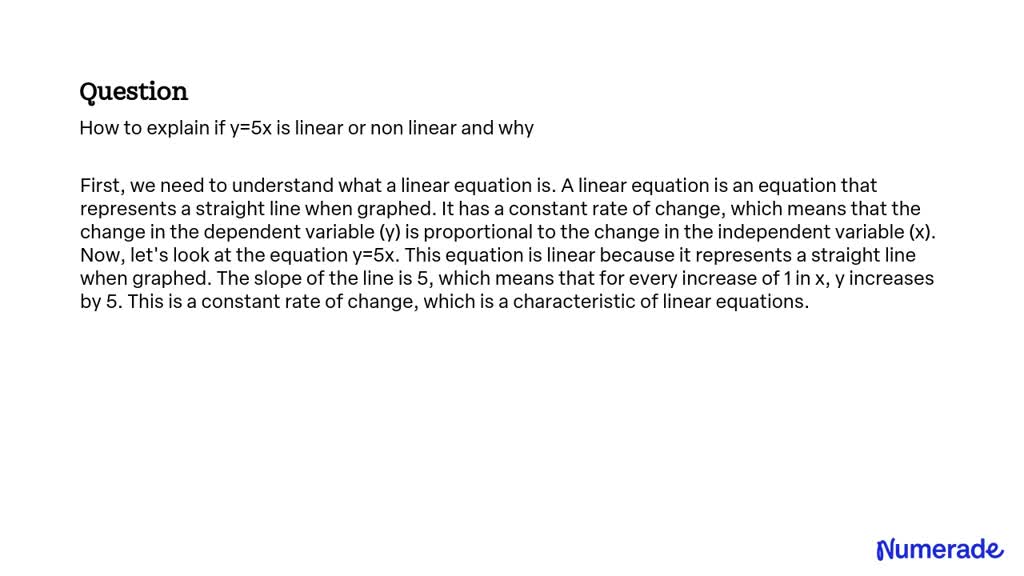 Question

How to explain if y=5x is linear or non linear and why

First, we need to understand what a linear equation is. A linear equation is an equation that represents a straight line when graphed. It has a constant rate of change, which means that the change in the dependent variable (y) is proportional to the change in the independent variable (x). Now, let's look at the equation y=5x. This equation is linear because it represents a straight line when graphed. The slope of the line is 5, which means that for every increase of 1 in x, y increases by 5. This is a constant rate of change, which is a characteristic of linear equations.

Numerade